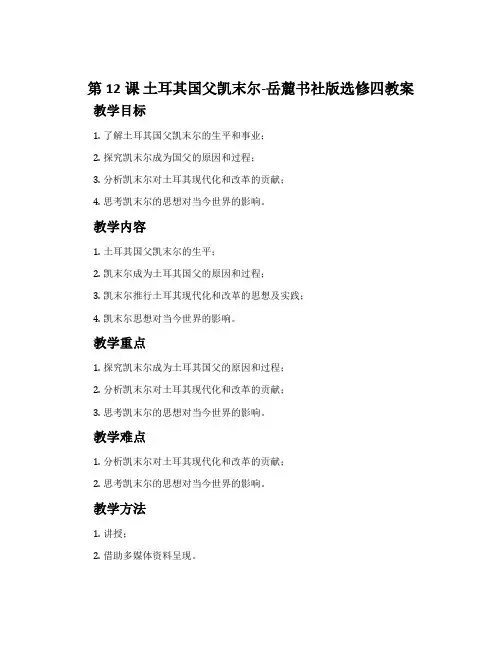 第 12 课 土耳其国父凯末尔-岳麓书社版选修四教案

教学目标

1. 了解土耳其国父凯末尔的生平和事业；

2. 探究凯末尔成为国父的原因和过程；

3. 分析凯末尔对土耳其现代化和改革的贡献；

4. 思考凯末尔的思想对当今世界的影响。

教学内容

1. 土耳其国父凯末尔的生平；

2. 凯末尔成为土耳其国父的原因和过程；

3. 凯末尔推行土耳其现代化和改革的思想及实践；

4. 凯末尔思想对当今世界的影响。

教学重点

1. 探究凯末尔成为土耳其国父的原因和过程；

2. 分析凯末尔对土耳其现代化和改革的贡献；

3. 思考凯末尔的思想对当今世界的影响。

教学难点

1. 分析凯末尔对土耳其现代化和改革的贡献；

2. 思考凯末尔的思想对当今世界的影响。

教学方法

1. 讲授；

2. 借助多媒体资料呈现。